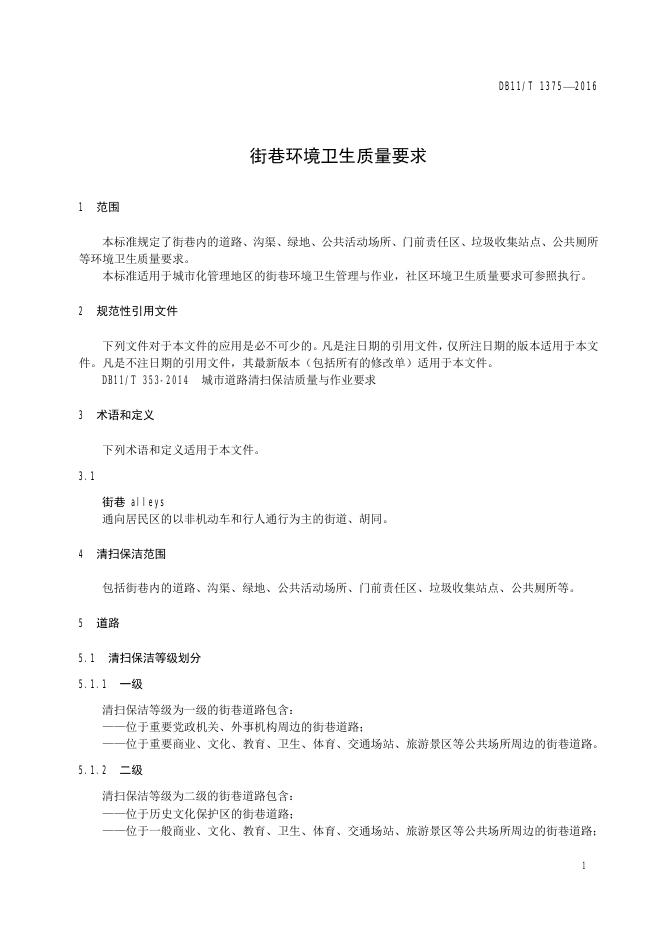 DB11/T 1375—2016

街巷环境卫生质量要求

1 范围

本标准规定了街巷内的道路、沟渠、绿地、公共活动场所、门前责任区、垃圾收集站点、公共厕所等环境卫生质量要求。

本标准适用于城市化管理地区的街巷环境卫生管理与作业，社区环境卫生质量要求可参照执行。

2 规范性引用文件

下列文件对于本文件的应用是必不可少的。凡是注日期的引用文件，仅所注日期的版本适用于本文件。凡是不注日期的引用文件，其最新版本（包括所有的修改单）适用于本文件。

DB11/T 353-2014 城市道路清扫保洁质量与作业要求

3 术语和定义

下列术语和定义适用于本文件。

3.1

街巷 alleys

通向居民区的以非机动车和行人通行为主的街道、胡同。

4 清扫保洁范围

包括街巷内的道路、沟渠、绿地、公共活动场所、门前责任区、垃圾收集站点、公共厕所等。

5 道路

5.1 清扫保洁等级划分

5.1.1 一级

清扫保洁等级为一级的街巷道路包含：

——位于重要党政机关、外事机构周边的街巷道路；

——位于重要商业、文化、教育、卫生、体育、交通场站、旅游景区等公共场所周边的街巷道路。

5.1.2 二级

清扫保洁等级为二级的街巷道路包含：

——位于历史文化保护区的街巷道路；

——位于一般商业、文化、教育、卫生、体育、交通场站、旅游景区等公共场所周边的街巷道路；

1